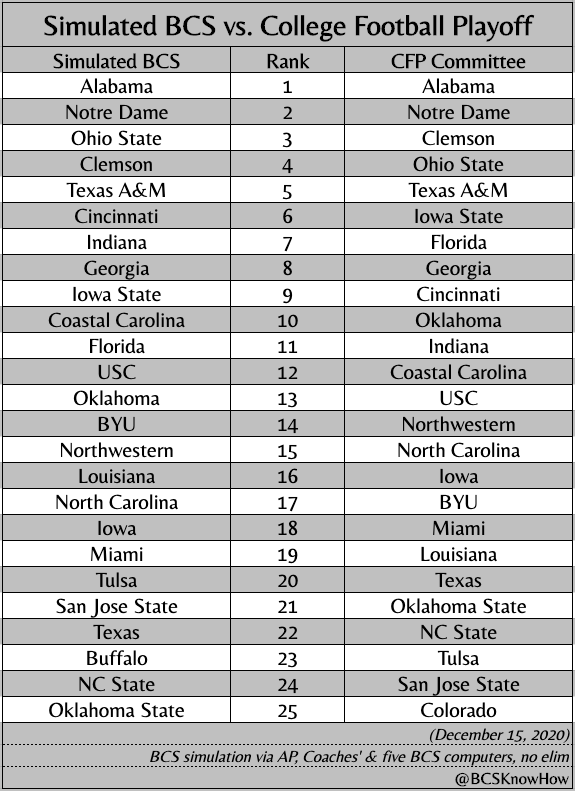 Simulated BCS vs. College Football Playoff

| Simulated BCS | Rank | CFP Committee |
|---|---|---|
| Alabama | 1 | Alabama |
| Notre Dame | 2 | Notre Dame |
| Ohio State | 3 | Clemson |
| Clemson | 4 | Ohio State |
| Texas A&M | 5 | Texas A&M |
| Cincinnati | 6 | Iowa State |
| Indiana | 7 | Florida |
| Georgia | 8 | Georgia |
| Iowa State | 9 | Cincinnati |
| Coastal Carolina | 10 | Oklahoma |
| Florida | 11 | Indiana |
| USC | 12 | Coastal Carolina |
| Oklahoma | 13 | USC |
| BYU | 14 | Northwestern |
| Northwestern | 15 | North Carolina |
| Louisiana | 16 | Iowa |
| North Carolina | 17 | BYU |
| Iowa | 18 | Miami |
| Miami | 19 | Louisiana |
| Tulsa | 20 | Texas |
| San Jose State | 21 | Oklahoma State |
| Texas | 22 | NC State |
| Buffalo | 23 | Tulsa |
| NC State | 24 | San Jose State |
| Oklahoma State | 25 | Colorado |

(December 15, 2020)

BCS simulation via AP, Coaches' & five BCS computers, no elim

@BCSKnowHow